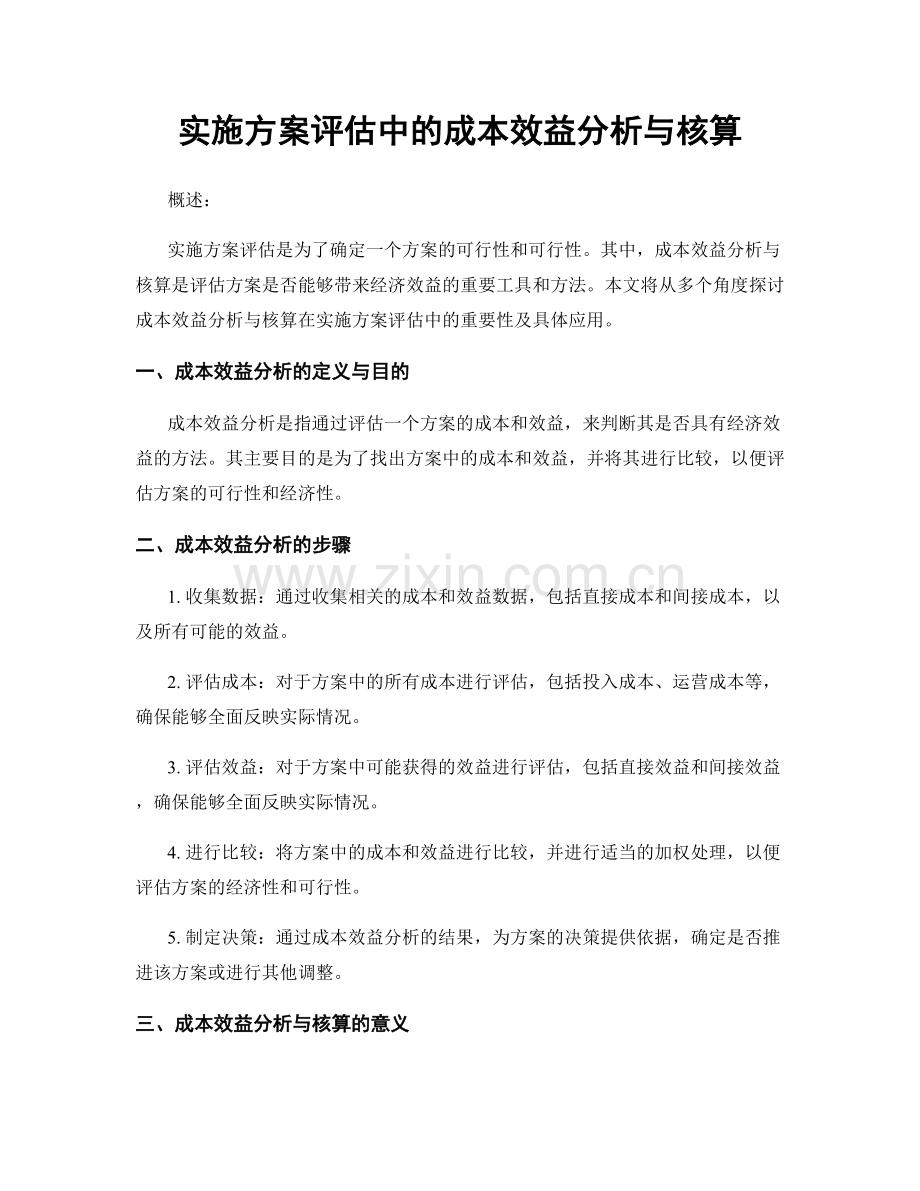 实施方案评估中的成本效益分析与核算

概述：

实施方案评估是为了确定一个方案的可行性和可行性。其中，成本效益分析与核算是评估方案是否能够带来经济效益的重要工具和方法。本文将从多个角度探讨成本效益分析与核算在实施方案评估中的重要性及具体应用。

一、成本效益分析的定义与目的

成本效益分析是指通过评估一个方案的成本和效益，来判断其是否具有经济效益的方法。其主要目的是为了找出方案中的成本和效益，并将其进行比较，以便评估方案的可行性和经济性。

二、成本效益分析的步骤

1.收集数据：通过收集相关的成本和效益数据，包括直接成本和间接成本，以及所有可能的效益。

2.评估成本：对于方案中的所有成本进行评估，包括投入成本、运营成本等，确保能够全面反映实际情况。

3.评估效益：对于方案中可能获得的效益进行评估，包括直接效益和间接效益，确保能够全面反映实际情况。

4.进行比较：将方案中的成本和效益进行比较，并进行适当的加权处理，以便评估方案的经济性和可行性。

5.制定决策：通过成本效益分析的结果，为方案的决策提供依据，确定是否推进该方案或进行其他调整。

三、成本效益分析与核算的意义

www.zixin.com.cn